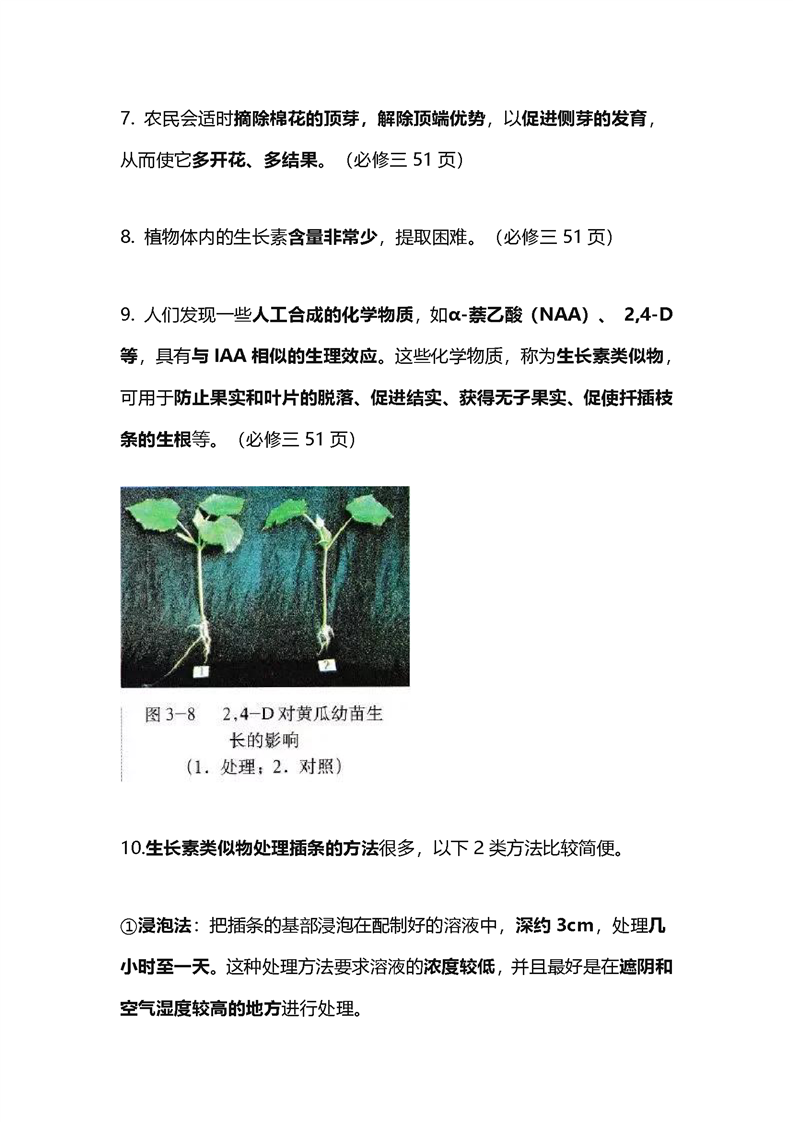 7. 农民会适时摘除棉花的顶芽，解除顶端优势，以促进侧芽的发育，从而使它多开花、多结果。（必修三 51 页）

8. 植物体内的生长素含量非常少，提取困难。（必修三 51 页）

9. 人们发现一些人工合成的化学物质，如α-萘乙酸（NAA）、 2,4-D 等，具有与 IAA 相似的生理效应。这些化学物质，称为生长素类似物，可用于防止果实和叶片的脱落、促进结实、获得无子果实、促使扦插枝条的生根等。（必修三 51 页）

1

2

图 3-8　2,4-D 对黄瓜幼苗生长的影响
（1. 处理；2. 对照）

10.生长素类似物处理插条的方法很多，以下 2 类方法比较简便。

①浸泡法：把插条的基部浸泡在配制好的溶液中，深约 3cm，处理几小时至一天。这种处理方法要求溶液的浓度较低，并且最好是在遮阴和空气湿度较高的地方进行处理。